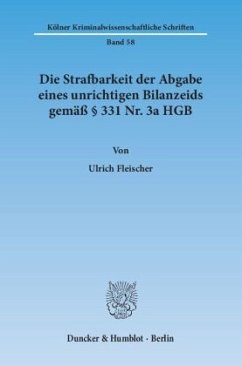 Kölner Kriminalwissenschaftliche Schriften

Band 58

Die Strafbarkeit der Abgabe eines unrichtigen Bilanzeids gemäß § 331 Nr. 3a HGB

Von

Ulrich Fleischer

Duncker & Humblot · Berlin